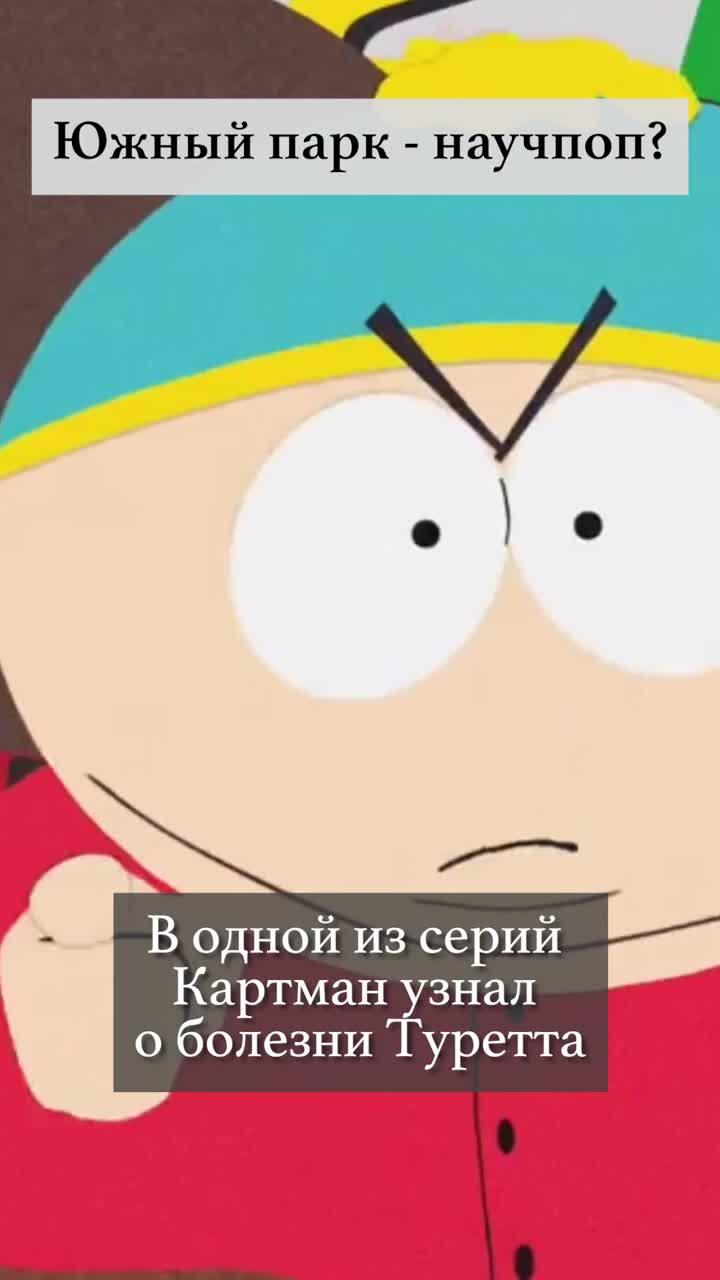 Южный парк - научпоп?

В одной из серий Картман узнал о болезни Туретта